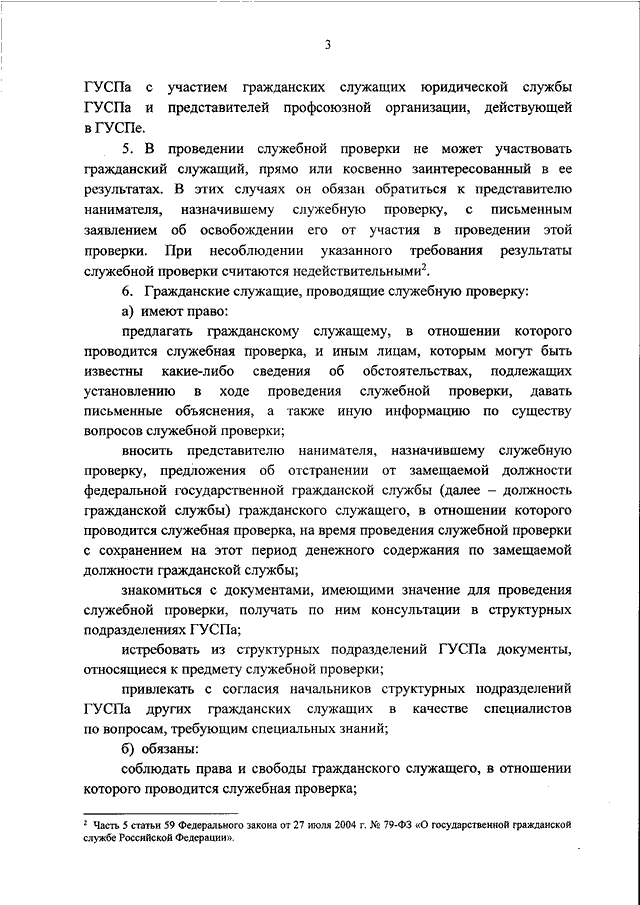 3

ГУСПа с участием гражданских служащих юридической службы ГУСПа и представителей профсоюзной организации, действующей в ГУСПе.

5. В проведении служебной проверки не может участвовать гражданский служащий, прямо или косвенно заинтересованный в ее результатах. В этих случаях он обязан обратиться к представителю нанимателя, назначившему служебную проверку, с письменным заявлением об освобождении его от участия в проведении этой проверки. При несоблюдении указанного требования результаты служебной проверки считаются недействительными$^2$.

6. Гражданские служащие, проводящие служебную проверку:

а) имеют право:

предлагать гражданскому служащему, в отношении которого проводится служебная проверка, и иным лицам, которым могут быть известны какие-либо сведения об обстоятельствах, подлежащих установлению в ходе проведения служебной проверки, давать письменные объяснения, а также иную информацию по существу вопросов служебной проверки;

вносить представителю нанимателя, назначившему служебную проверку, предложения об отстранении от замещаемой должности федеральной государственной гражданской службы (далее – должность гражданской службы) гражданского служащего, в отношении которого проводится служебная проверка, на время проведения служебной проверки с сохранением на этот период денежного содержания по замещаемой должности гражданской службы;

знакомиться с документами, имеющими значение для проведения служебной проверки, получать по ним консультации в структурных подразделениях ГУСПа;

истребовать из структурных подразделений ГУСПа документы, относящиеся к предмету служебной проверки;

привлекать с согласия начальников структурных подразделений ГУСПа других гражданских служащих в качестве специалистов по вопросам, требующим специальных знаний;

б) обязаны:

соблюдать права и свободы гражданского служащего, в отношении которого проводится служебная проверка;

$^2$ Часть 5 статьи 59 Федерального закона от 27 июля 2004 г. № 79-ФЗ «О государственной гражданской службе Российской Федерации».